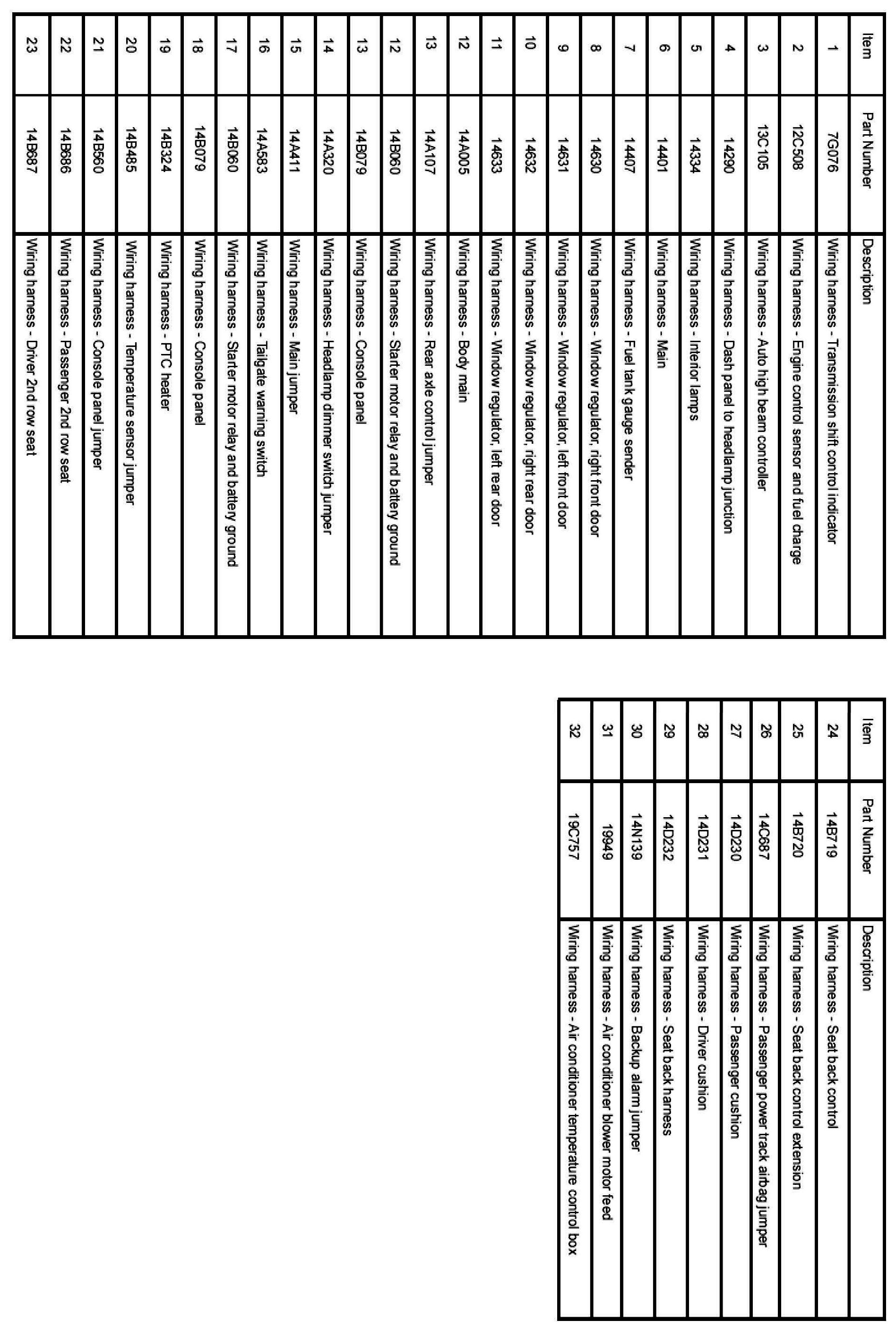 | Item | Part Number | Description |
|---|---|---|
| 1 | 7G076 | Wiring harness - Transmission shift control indicator |
| 2 | 12C508 | Wiring harness - Engine control sensor and fuel charge |
| 3 | 13C105 | Wiring harness - Auto high beam controller |
| 4 | 14290 | Wiring harness - Dash panel to headlamp junction |
| 5 | 14334 | Wiring harness - Interior lamps |
| 6 | 14401 | Wiring harness - Main |
| 7 | 14407 | Wiring harness - Fuel tank gauge sender |
| 8 | 14630 | Wiring harness - Window regulator, right front door |
| 9 | 14631 | Wiring harness - Window regulator, left front door |
| 10 | 14632 | Wiring harness - Window regulator, right rear door |
| 11 | 14633 | Wiring harness - Window regulator, left rear door |
| 12 | 14A005 | Wiring harness - Body main |
| 13 | 14A107 | Wiring harness - Rear axle control jumper |
| 12 | 14B060 | Wiring harness - Starter motor relay and battery ground |
| 13 | 14B079 | Wiring harness - Console panel |
| 14 | 14A320 | Wiring harness - Headlamp dimmer switch jumper |
| 15 | 14A411 | Wiring harness - Main jumper |
| 16 | 14A583 | Wiring harness - Tailgate warning switch |
| 17 | 14B060 | Wiring harness - Starter motor relay and battery ground |
| 18 | 14B079 | Wiring harness - Console panel |
| 19 | 14B324 | Wiring harness - PTC heater |
| 20 | 14B485 | Wiring harness - Temperature sensor jumper |
| 21 | 14B560 | Wiring harness - Console panel jumper |
| 22 | 14B686 | Wiring harness - Passenger 2nd row seat |
| 23 | 14B687 | Wiring harness - Driver 2nd row seat |

| Item | Part Number | Description |
|---|---|---|
| 24 | 14B719 | Wiring harness - Seat back control |
| 25 | 14B720 | Wiring harness - Seat back control extension |
| 26 | 14C687 | Wiring harness - Passenger power track airbag jumper |
| 27 | 14D230 | Wiring harness - Passenger cushion |
| 28 | 14D231 | Wiring harness - Driver cushion |
| 29 | 14D232 | Wiring harness - Seat back harness |
| 30 | 14N139 | Wiring harness - Backup alarm jumper |
| 31 | 19949 | Wiring harness - Air conditioner blower motor feed |
| 32 | 19C757 | Wiring harness - Air conditioner temperature control box |